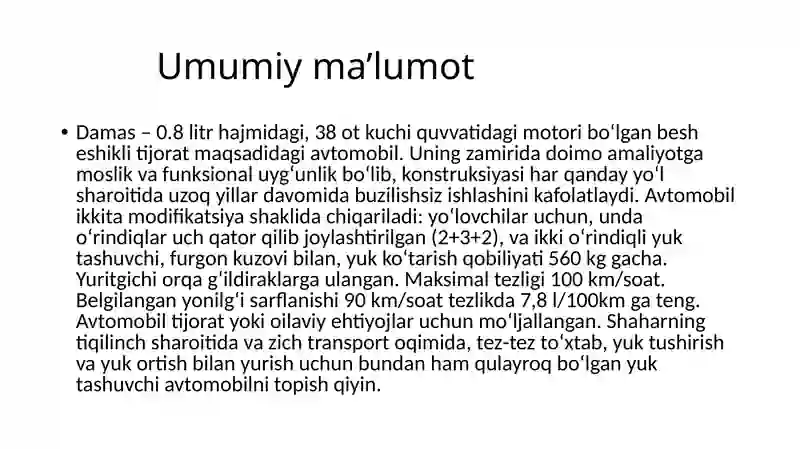 Umumiy ma’lumot

• Damas – 0.8 litr hajmidagi, 38 ot kuchi quvvatidagi motori bo‘lgan besh eshikli tijorat maqsadidagi avtomobil. Uning zamirida doimo amaliyotga moslik va funksional uyg‘unlik bo‘lib, konstruksiyasi har qanday yo‘l sharoitida uzoq yillar davomida buzilishsiz ishlashini kafolatlaydi. Avtomobil ikkita modifikatsiya shaklida chiqariladi: yo‘lovchilar uchun, unda o‘rindiqlar uch qator qilib joylashtirilgan (2+3+2), va ikki o‘rindiqli yuk tashuvchi, furgon kuzovi bilan, yuk ko‘tarish qobiliyati 560 kg gacha. Yuritgichi orqa g‘ildiraklarga ulangan. Maksimal tezligi 100 km/soat. Belgilangan yonilg‘i sarflanishi 90 km/soat tezlikda 7,8 l/100km ga teng. Avtomobil tijorat yoki oilaviy ehtiyojlar uchun mo‘ljallangan. Shaharning tiqilinch sharoitida va zich transport oqimida, tez-tez to‘xtab, yuk tushirish va yuk ortish bilan yurish uchun bundan ham qulayroq bo‘lgan yuk tashuvchi avtomobilni topish qiyin.